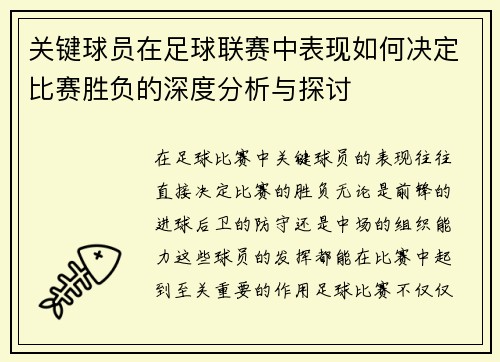 关键球员在足球联赛中表现如何决定比赛胜负的深度分析与探讨

在足球比赛中关键球员的表现往往直接决定比赛的胜负无论是前锋的进球后卫的防守还是中场的组织能力这些球员的发挥都能在比赛中起到至关重要的作用足球比赛不仅仅